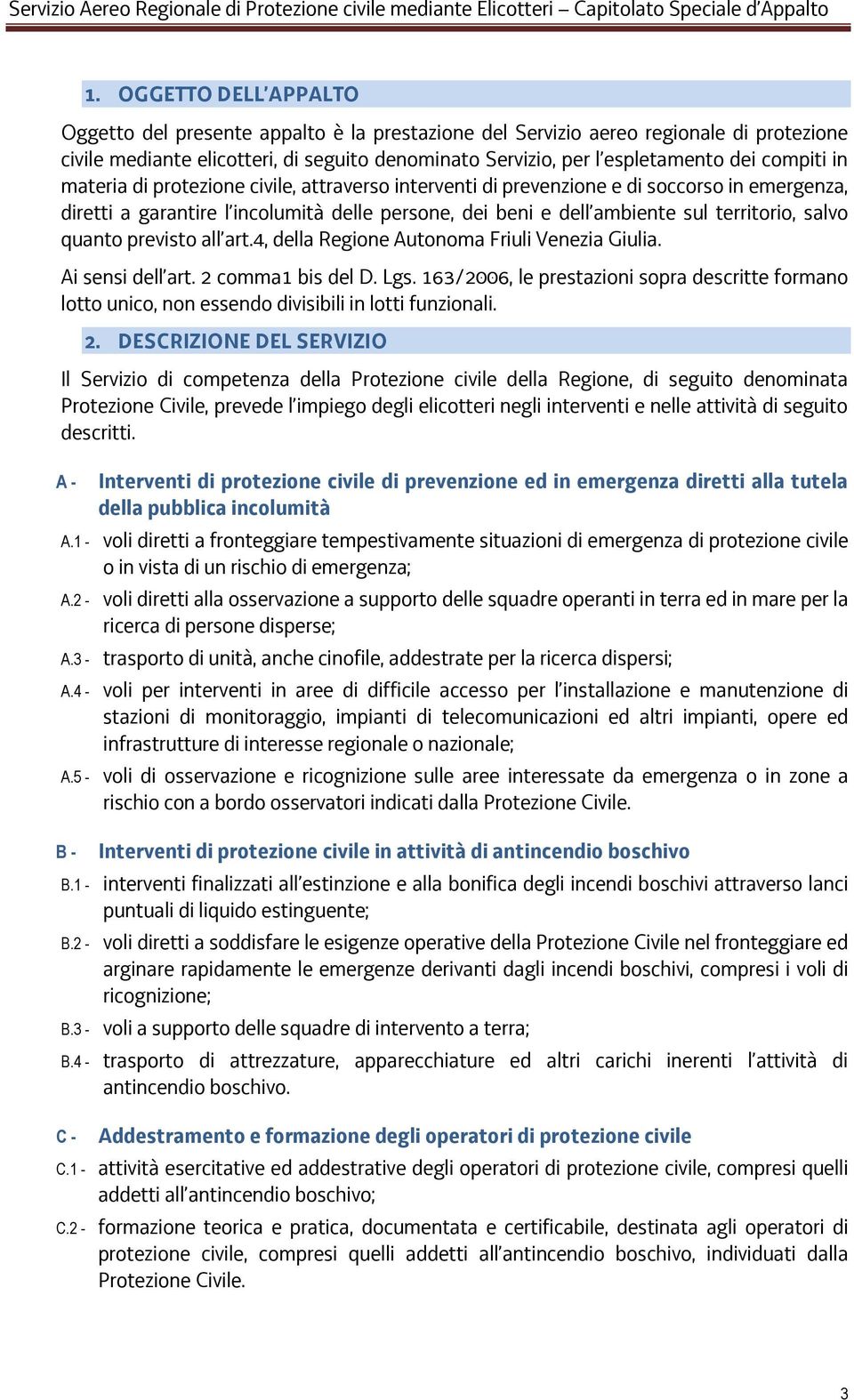 Servizio Aereo Regionale di Protezione civile mediante Elicotteri – Capitolato Speciale d'Appalto

1. OGGETTO DELL'APPALTO

Oggetto del presente appalto è la prestazione del Servizio aereo regionale di protezione civile mediante elicotteri, di seguito denominato Servizio, per l'espletamento dei compiti in materia di protezione civile, attraverso interventi di prevenzione e di soccorso in emergenza, diretti a garantire l'incolumità delle persone, dei beni e dell'ambiente sul territorio, salvo quanto previsto all'art.4, della Regione Autonoma Friuli Venezia Giulia.

Ai sensi dell'art. 2 comma1 bis del D. Lgs. 163/2006, le prestazioni sopra descritte formano lotto unico, non essendo divisibili in lotti funzionali.

2. DESCRIZIONE DEL SERVIZIO

Il Servizio di competenza della Protezione civile della Regione, di seguito denominata Protezione Civile, prevede l'impiego degli elicotteri negli interventi e nelle attività di seguito descritti.

A - Interventi di protezione civile di prevenzione ed in emergenza diretti alla tutela della pubblica incolumità

A.1 - voli diretti a fronteggiare tempestivamente situazioni di emergenza di protezione civile o in vista di un rischio di emergenza;

A.2 - voli diretti alla osservazione a supporto delle squadre operanti in terra ed in mare per la ricerca di persone disperse;

A.3 - trasporto di unità, anche cinofile, addestrate per la ricerca dispersi;

A.4 - voli per interventi in aree di difficile accesso per l'installazione e manutenzione di stazioni di monitoraggio, impianti di telecomunicazioni ed altri impianti, opere ed infrastrutture di interesse regionale o nazionale;

A.5 - voli di osservazione e ricognizione sulle aree interessate da emergenza o in zone a rischio con a bordo osservatori indicati dalla Protezione Civile.

B - Interventi di protezione civile in attività di antincendio boschivo

B.1 - interventi finalizzati all'estinzione e alla bonifica degli incendi boschivi attraverso lanci puntuali di liquido estinguente;

B.2 - voli diretti a soddisfare le esigenze operative della Protezione Civile nel fronteggiare ed arginare rapidamente le emergenze derivanti dagli incendi boschivi, compresi i voli di ricognizione;

B.3 - voli a supporto delle squadre di intervento a terra;

B.4 - trasporto di attrezzature, apparecchiature ed altri carichi inerenti l'attività di antincendio boschivo.

C - Addestramento e formazione degli operatori di protezione civile

C.1 - attività esercitative ed addestrative degli operatori di protezione civile, compresi quelli addetti all'antincendio boschivo;

C.2 - formazione teorica e pratica, documentata e certificabile, destinata agli operatori di protezione civile, compresi quelli addetti all'antincendio boschivo, individuati dalla Protezione Civile.

3